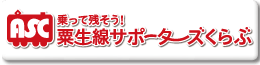 ASC
乗って残そう!
粟生線サポーターズくらぶ